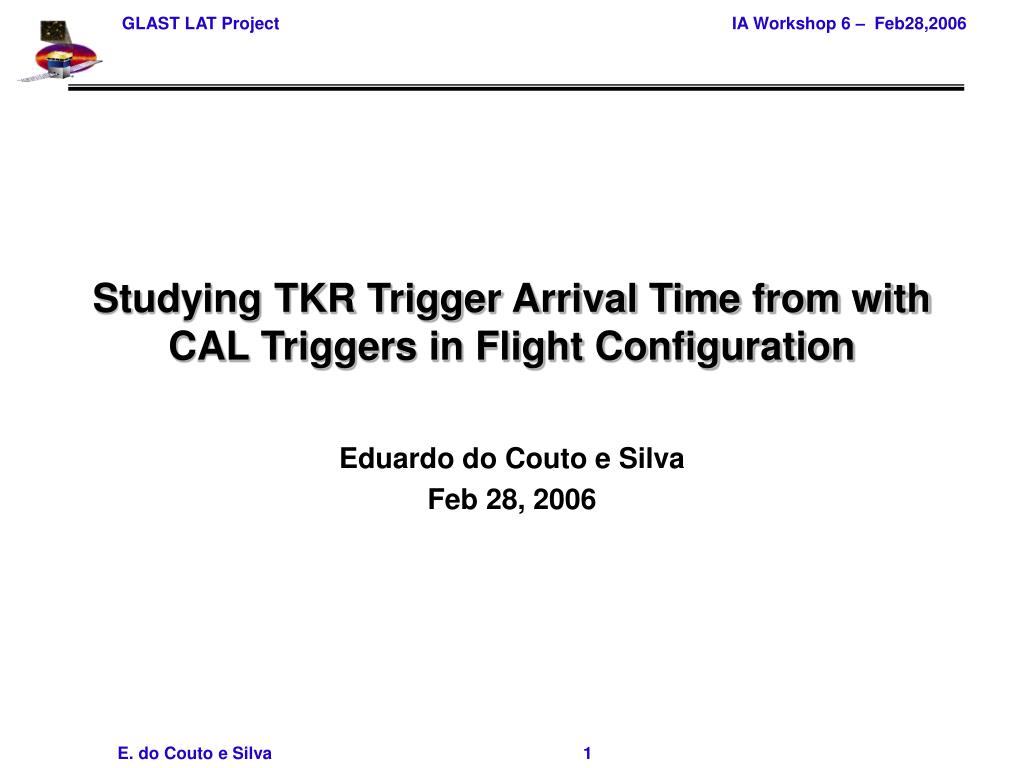 GLAST LAT Project

IA Workshop 6 – Feb28,2006

Studying TKR Trigger Arrival Time from with CAL Triggers in Flight Configuration

Eduardo do Couto e Silva

Feb 28, 2006

E. do Couto e Silva

1